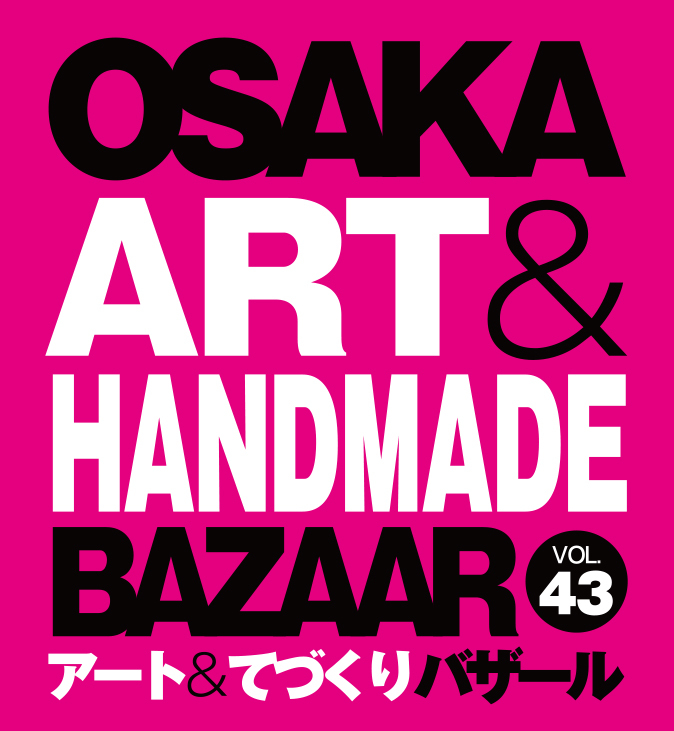 OSAKA
ART&
HANDMADE
BAZAAR VOL. 43
アート&てづくりバザール